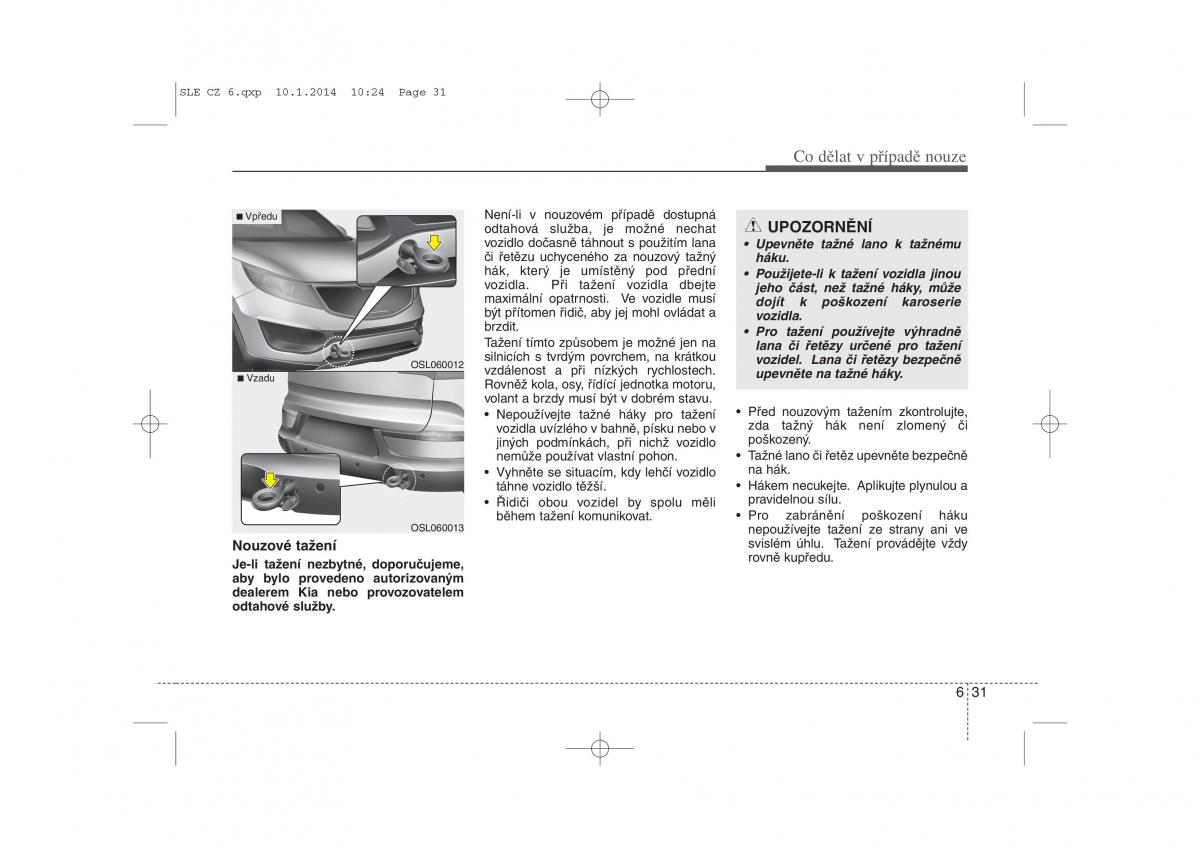 SLE CZ 6.qxp 10.1.2014 10:24 Page 31

Co dělat v případě nouze

■ Vpředu

OSL060012

■ Vzadu

OSL060013

Nouzové tažení
Je-li tažení nezbytné, doporučujeme, aby bylo provedeno autorizovaným dealerem Kia nebo provozovatelem odtahové služby.

Není-li v nouzovém případě dostupná odtahová služba, je možné nechat vozidlo dočasně táhnout s použitím lana či řetězu uchyceného za nouzový tažný hák, který je umístěný pod přední vozidla. Při tažení vozidla dbejte maximální opatrnosti. Ve vozidle musí být přítomen řidič, aby jej mohl ovládat a brzdit.
Tažení tímto způsobem je možné jen na silnicích s tvrdým povrchem, na krátkou vzdálenost a při nízkých rychlostech. Rovněž kola, osy, řídící jednotka motoru, volant a brzdy musí být v dobrém stavu.
• Nepoužívejte tažné háky pro tažení vozidla uvízlého v bahně, písku nebo v jiných podmínkách, při nichž vozidlo nemůže používat vlastní pohon.
• Vyhněte se situacím, kdy lehčí vozidlo táhne vozidlo těžší.
• Řidiči obou vozidel by spolu měli během tažení komunikovat.

UPOZORNĚNÍ
• Upevněte tažné lano k tažnému háku.
• Použijete-li k tažení vozidla jinou jeho část, než tažné háky, může dojít k poškození karoserie vozidla.
• Pro tažení používejte výhradně lana či řetězy určené pro tažení vozidel. Lana či řetězy bezpečně upevněte na tažné háky.

• Před nouzovým tažením zkontrolujte, zda tažný hák není zlomený či poškozený.
• Tažné lano či řetěz upevněte bezpečně na hák.
• Hákem necukejte. Aplikujte plynulou a pravidelnou sílu.
• Pro zabránění poškození háku nepoužívejte tažení ze strany ani ve svislém úhlu. Tažení provádějte vždy rovně kupředu.

6 31